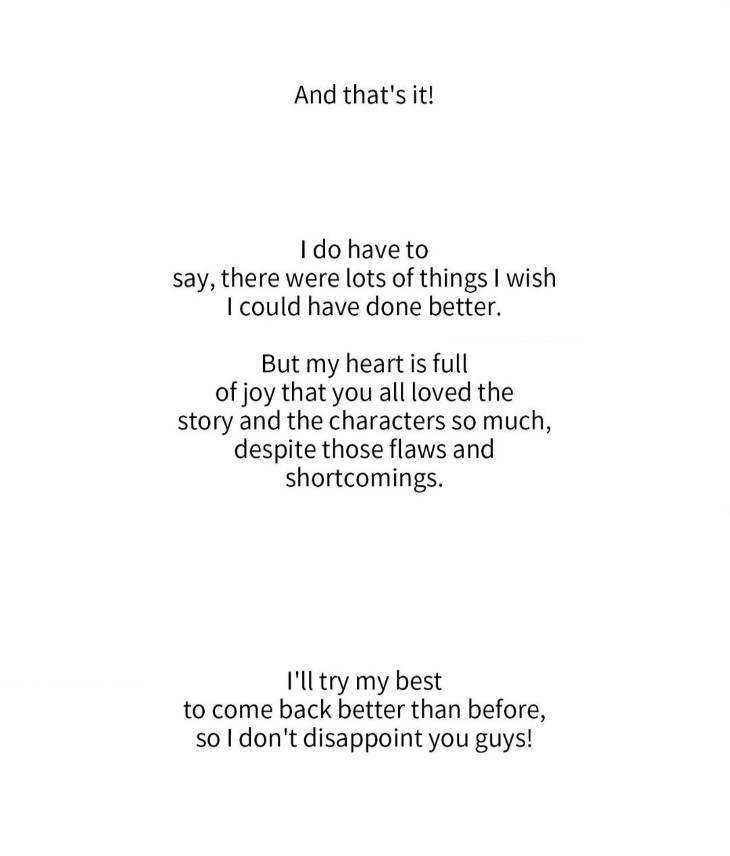 And that's it!

I do have to say, there were lots of things I wish I could have done better.

But my heart is full of joy that you all loved the story and the characters so much, despite those flaws and shortcomings.

I'll try my best to come back better than before, so I don't disappoint you guys!